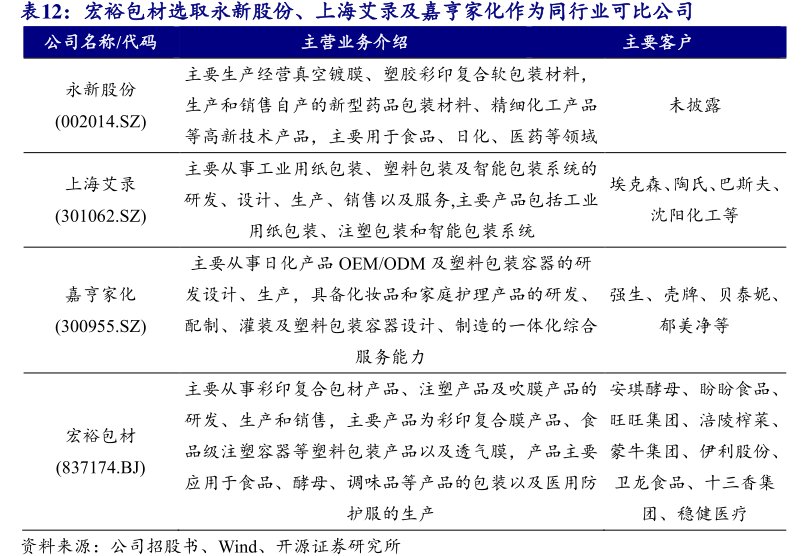 表12：宏裕包材选取永新股份、上海艾录及嘉亨家化作为同行业可比公司

| 公司名称/代码 | 主营业务介绍 | 主要客户 |
|---|---|---|
| 永新股份 (002014.SZ) | 主要生产经营真空镀膜、塑胶彩印复合软包装材料，生产和销售自产的新型药品包装材料、精细化工产品等高新技术产品，主要用于食品、日化、医药等领域 | 未披露 |
| 上海艾录 (301062.SZ) | 主要从事工业用纸包装、塑料包装及智能包装系统的研发、设计、生产、销售以及服务,主要产品包括工业用纸包装、注塑包装和智能包装系统 | 埃克森、陶氏、巴斯夫、沈阳化工等 |
| 嘉亨家化 (300955.SZ) | 主要从事日化产品 OEM/ODM 及塑料包装容器的研发设计、生产，具备化妆品和家庭护理产品的研发、配制、灌装及塑料包装容器设计、制造的一体化综合服务能力 | 强生、壳牌、贝泰妮、郁美净等 |
| 宏裕包材 (837174.BJ) | 主要从事彩印复合包材产品、注塑产品及吹膜产品的研发、生产和销售，主要产品为彩印复合膜产品、食品级注塑容器等塑料包装产品以及透气膜，产品主要应用于食品、酵母、调味品等产品的包装以及医用防护服的生产 | 安琪酵母、盼盼食品、旺旺集团、涪陵榨菜、蒙牛集团、伊利股份、卫龙食品、十三香集团、稳健医疗 |

资料来源：公司招股书、Wind、开源证券研究所